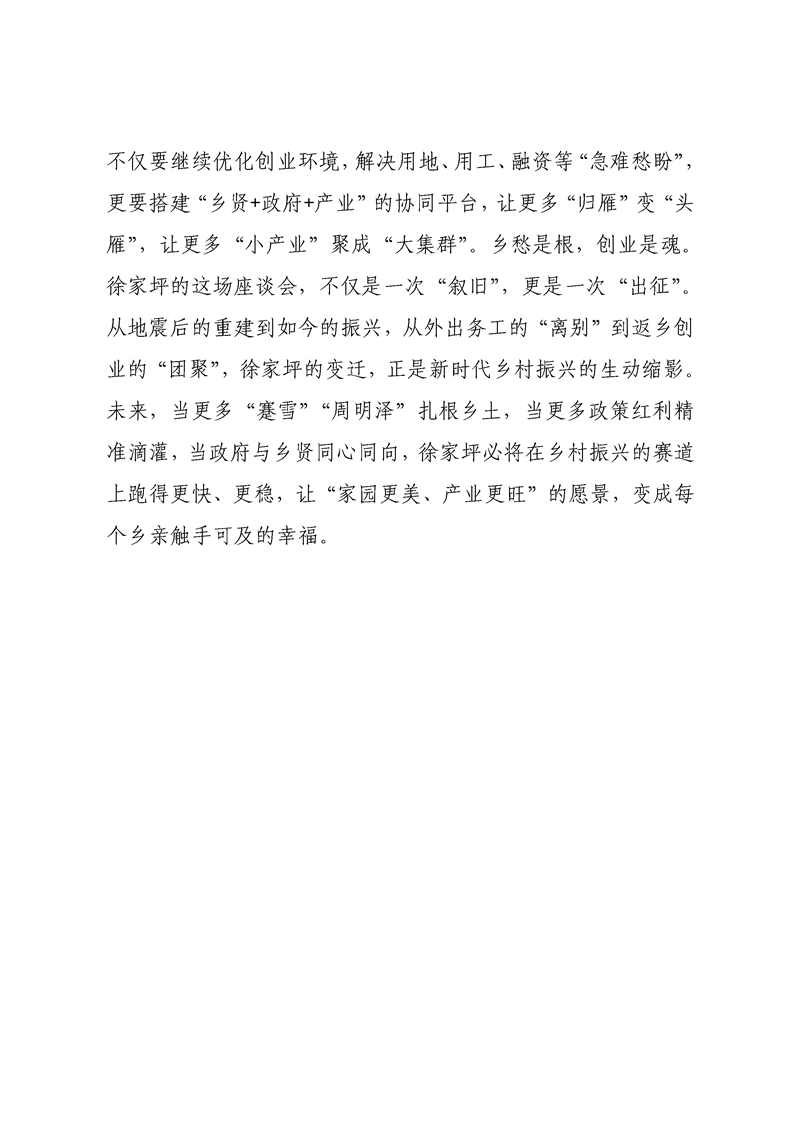 不仅要继续优化创业环境，解决用地、用工、融资等“急难愁盼”，更要搭建“乡贤+政府+产业”的协同平台，让更多“归雁”变“头雁”，让更多“小产业”聚成“大集群”。乡愁是根，创业是魂。徐家坪的这场座谈会，不仅是一次“叙旧”，更是一次“出征”。从地震后的重建到如今的振兴，从外出务工的“离别”到返乡创业的“团聚”，徐家坪的变迁，正是新时代乡村振兴的生动缩影。未来，当更多“蹇雪”“周明泽”扎根乡土，当更多政策红利精准滴灌，当政府与乡贤同心同向，徐家坪必将在乡村振兴的赛道上跑得更快、更稳，让“家园更美、产业更旺”的愿景，变成每个乡亲触手可及的幸福。